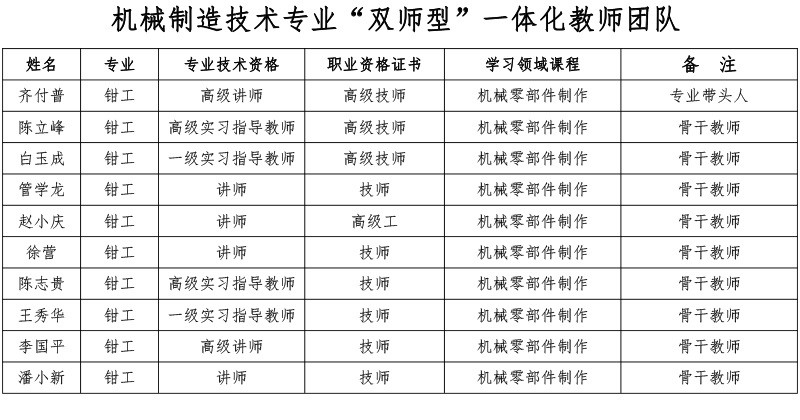 机械制造技术专业“双师型”一体化教师团队

| 姓名 | 专业 | 专业技术资格 | 职业资格证书 | 学习领域课程 | 备　注 |
|---|---|---|---|---|---|
| 齐付普 | 钳工 | 高级讲师 | 高级技师 | 机械零部件制作 | 专业带头人 |
| 陈立峰 | 钳工 | 高级实习指导教师 | 高级技师 | 机械零部件制作 | 骨干教师 |
| 白玉成 | 钳工 | 一级实习指导教师 | 高级技师 | 机械零部件制作 | 骨干教师 |
| 管学龙 | 钳工 | 讲师 | 技师 | 机械零部件制作 | 骨干教师 |
| 赵小庆 | 钳工 | 讲师 | 高级工 | 机械零部件制作 | 骨干教师 |
| 徐营 | 钳工 | 讲师 | 技师 | 机械零部件制作 | 骨干教师 |
| 陈志贵 | 钳工 | 高级实习指导教师 | 技师 | 机械零部件制作 | 骨干教师 |
| 王秀华 | 钳工 | 一级实习指导教师 | 技师 | 机械零部件制作 | 骨干教师 |
| 李国平 | 钳工 | 高级讲师 | 技师 | 机械零部件制作 | 骨干教师 |
| 潘小新 | 钳工 | 讲师 | 技师 | 机械零部件制作 | 骨干教师 |